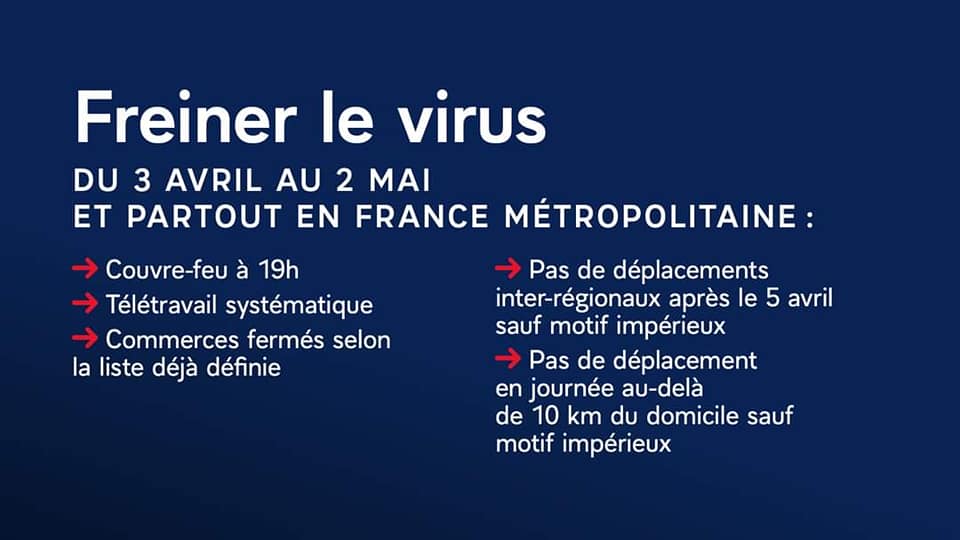 Freiner le virus

DU 3 AVRIL AU 2 MAI
ET PARTOUT EN FRANCE MÉTROPOLITAINE :

→ Couvre-feu à 19h
→ Télétravail systématique
→ Commerces fermés selon la liste déjà définie

→ Pas de déplacements inter-régionaux après le 5 avril sauf motif impérieux
→ Pas de déplacement en journée au-delà de 10 km du domicile sauf motif impérieux